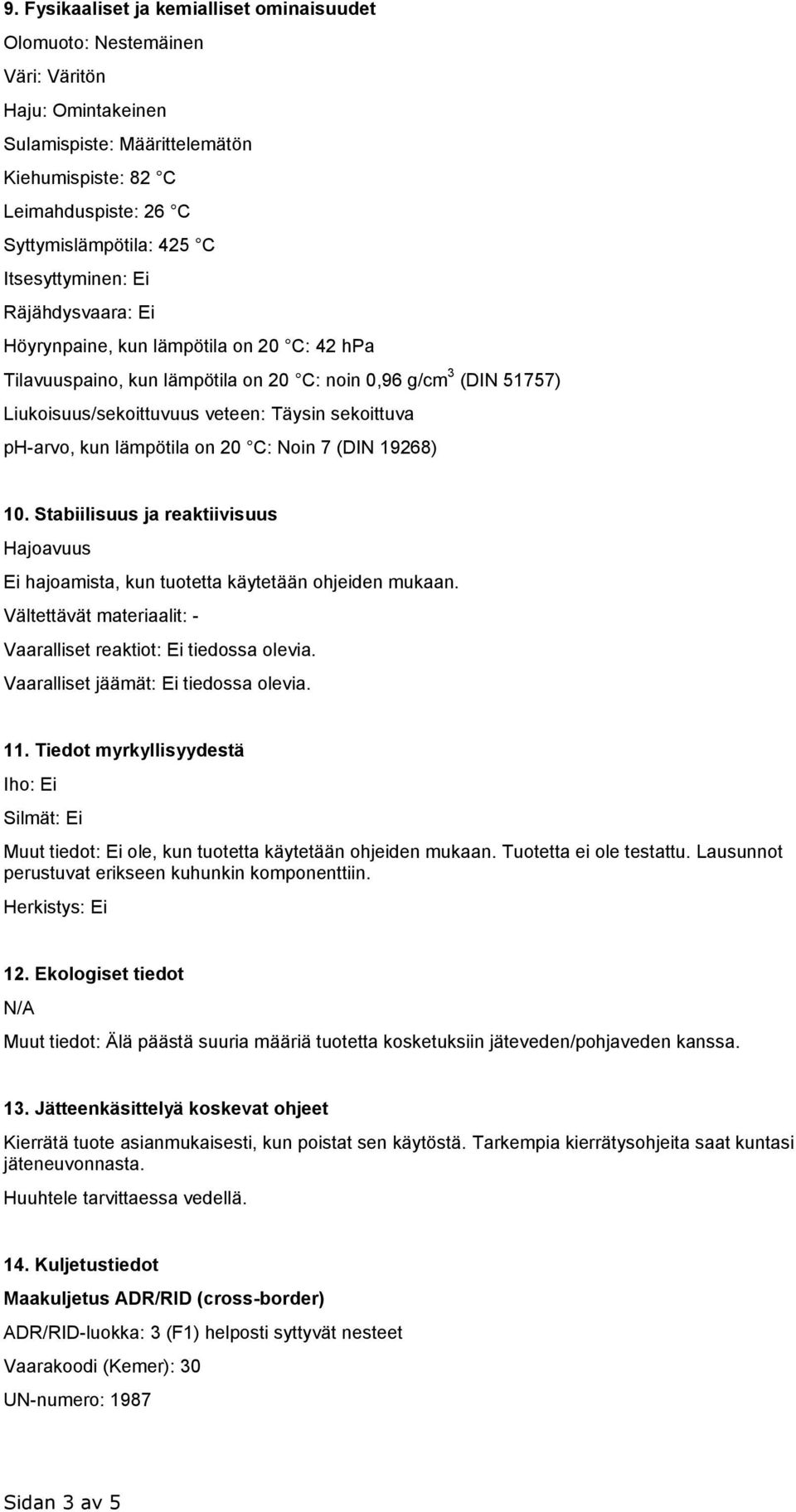 9. Fysikaaliset ja kemialliset ominaisuudet

Olomuoto: Nestemäinen

Väri: Väritön

Haju: Omintakeinen

Sulamispiste: Määrittelemätön

Kiehumispiste: 82 C

Leimahduspiste: 26 C

Syttymislämpötila: 425 C

Itsesyttyminen: Ei

Räjähdysvaara: Ei

Höyrynpaine, kun lämpötila on 20 C: 42 hPa

Tilavuuspaino, kun lämpötila on 20 C: noin 0,96 g/cm$^3$ (DIN 51757)

Liukoisuus/sekoittuvuus veteen: Täysin sekoittuva

ph-arvo, kun lämpötila on 20 C: Noin 7 (DIN 19268)

10. Stabiilisuus ja reaktiivisuus

Hajoavuus

Ei hajoamista, kun tuotetta käytetään ohjeiden mukaan.

Vältettävät materiaalit: -

Vaaralliset reaktiot: Ei tiedossa olevia.

Vaaralliset jäämät: Ei tiedossa olevia.

11. Tiedot myrkyllisyydestä

Iho: Ei

Silmät: Ei

Muut tiedot: Ei ole, kun tuotetta käytetään ohjeiden mukaan. Tuotetta ei ole testattu. Lausunnot perustuvat erikseen kuhunkin komponenttiin.

Herkistys: Ei

12. Ekologiset tiedot

N/A

Muut tiedot: Älä päästä suuria määriä tuotetta kosketuksiin jäteveden/pohjaveden kanssa.

13. Jätteenkäsittelyä koskevat ohjeet

Kierrätä tuote asianmukaisesti, kun poistat sen käytöstä. Tarkempia kierrätysohjeita saat kuntasi jäteneuvonnasta.

Huuhtele tarvittaessa vedellä.

14. Kuljetustiedot

Maakuljetus ADR/RID (cross-border)

ADR/RID-luokka: 3 (F1) helposti syttyvät nesteet

Vaarakoodi (Kemer): 30

UN-numero: 1987

Sidan 3 av 5